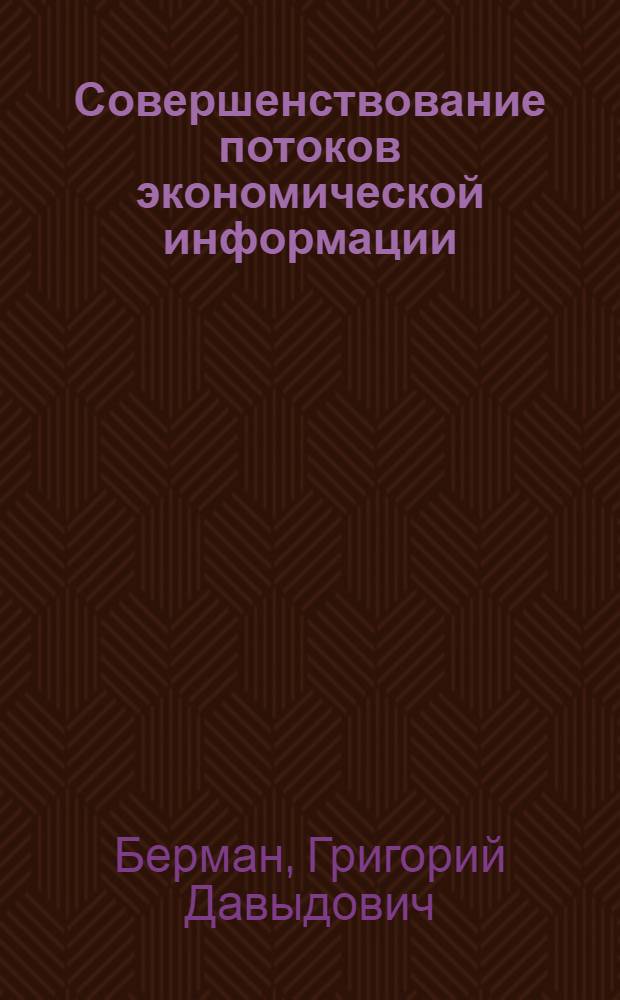 Совершенствование потоков экономической информации

Берман, Григорий Давыдович